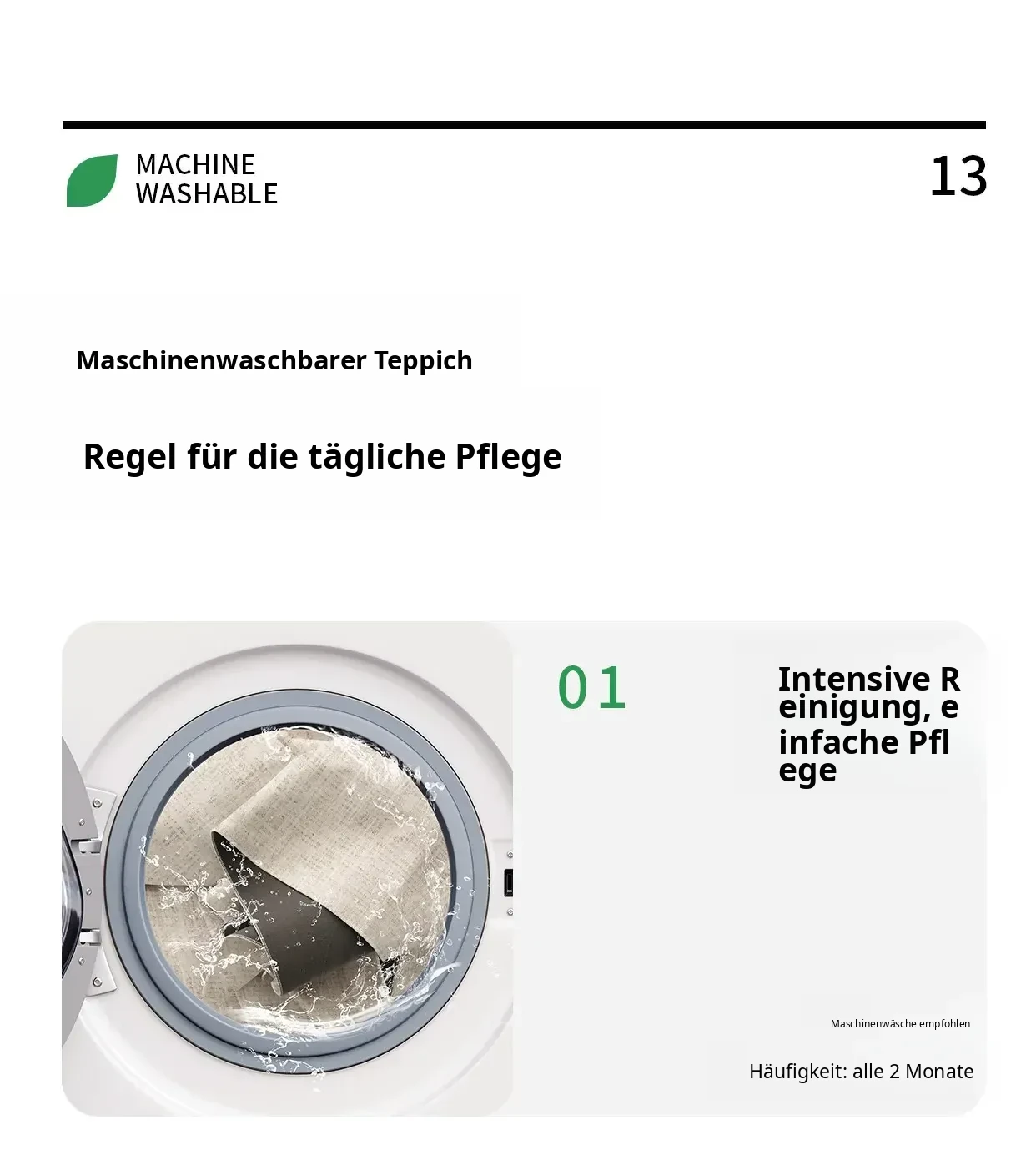 MACHINE
WASHABLE

13

Maschinenwaschbarer Teppich

Regel für die tägliche Pflege

01

Intensive R
einigung, e
infache Pfl
ege

Maschinenwäsche empfohlen

Häufigkeit: alle 2 Monate